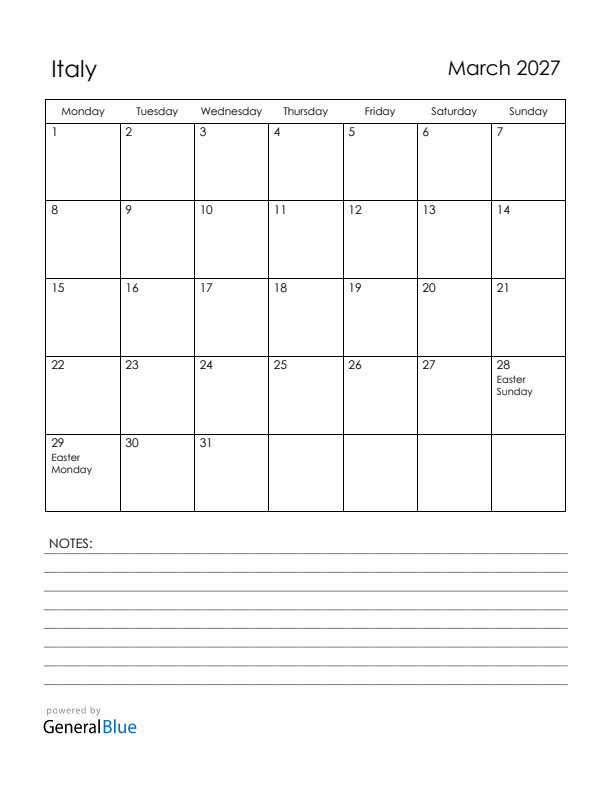 Italy

March 2027

| Monday | Tuesday | Wednesday | Thursday | Friday | Saturday | Sunday |
|---|---|---|---|---|---|---|
| 1 | 2 | 3 | 4 | 5 | 6 | 7 |
| 8 | 9 | 10 | 11 | 12 | 13 | 14 |
| 15 | 16 | 17 | 18 | 19 | 20 | 21 |
| 22 | 23 | 24 | 25 | 26 | 27 | 28 Easter Sunday |
| 29 Easter Monday | 30 | 31 | | | | |

NOTES:

powered by
GeneralBlue